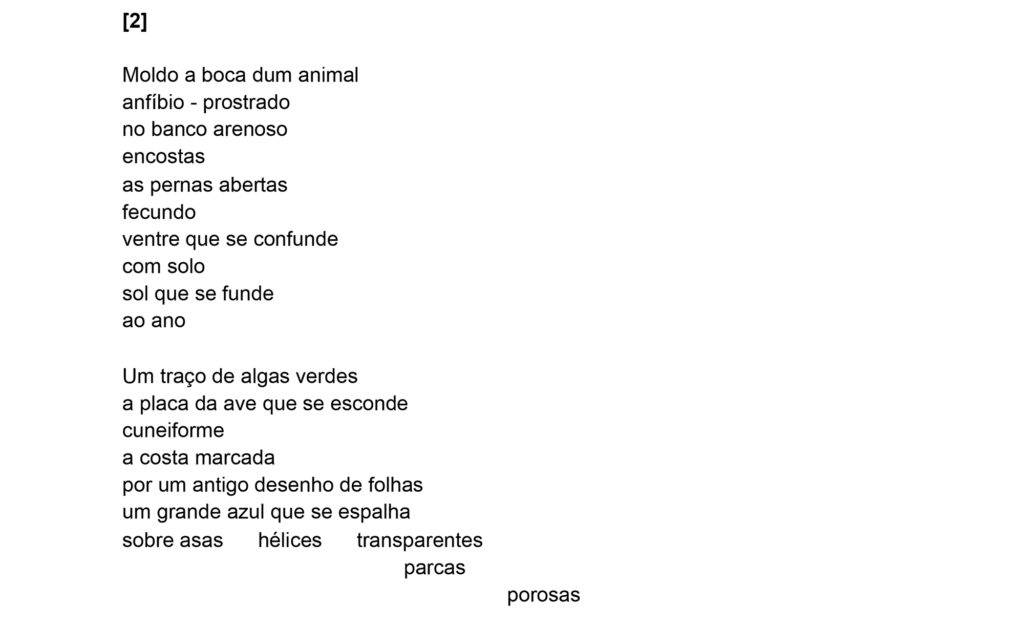 [2]

Moldo a boca dum animal
anfíbio - prostrado
no banco arenoso
encostas
as pernas abertas
fecundo
ventre que se confunde
com solo
sol que se funde
ao ano

Um traço de algas verdes
a placa da ave que se esconde
cuneiforme
a costa marcada
por um antigo desenho de folhas
um grande azul que se espalha
sobre asas   hélices   transparentes
parcas
porosas